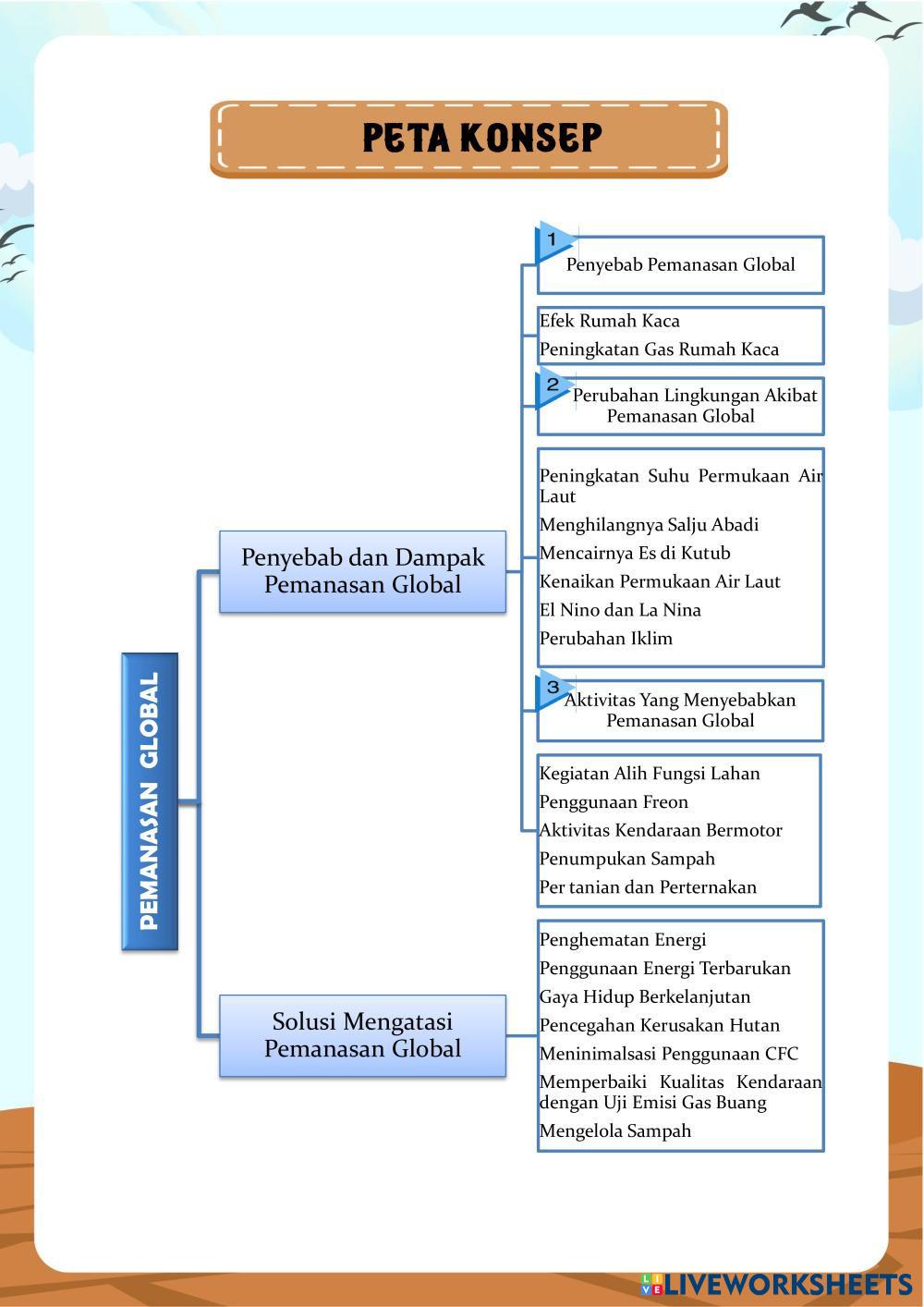 PETA KONSEP

PEMANASAN GLOBAL

Penyebab dan Dampak Pemanasan Global

1 Penyebab Pemanasan Global

Efek Rumah Kaca
Peningkatan Gas Rumah Kaca

2 Perubahan Lingkungan Akibat Pemanasan Global

Peningkatan Suhu Permukaan Air Laut
Menghilangnya Salju Abadi
Mencairnya Es di Kutub
Kenaikan Permukaan Air Laut
El Nino dan La Nina
Perubahan Iklim

3 Aktivitas Yang Menyebabkan Pemanasan Global

Kegiatan Alih Fungsi Lahan
Penggunaan Freon
Aktivitas Kendaraan Bermotor
Penumpukan Sampah
Per tanian dan Perternakan

Solusi Mengatasi Pemanasan Global

Penghematan Energi
Penggunaan Energi Terbarukan
Gaya Hidup Berkelanjutan
Pencegahan Kerusakan Hutan
Meninimalsasi Penggunaan CFC
Memperbaiki Kualitas Kendaraan dengan Uji Emisi Gas Buang
Mengelola Sampah

LIVEWORKSHEETS